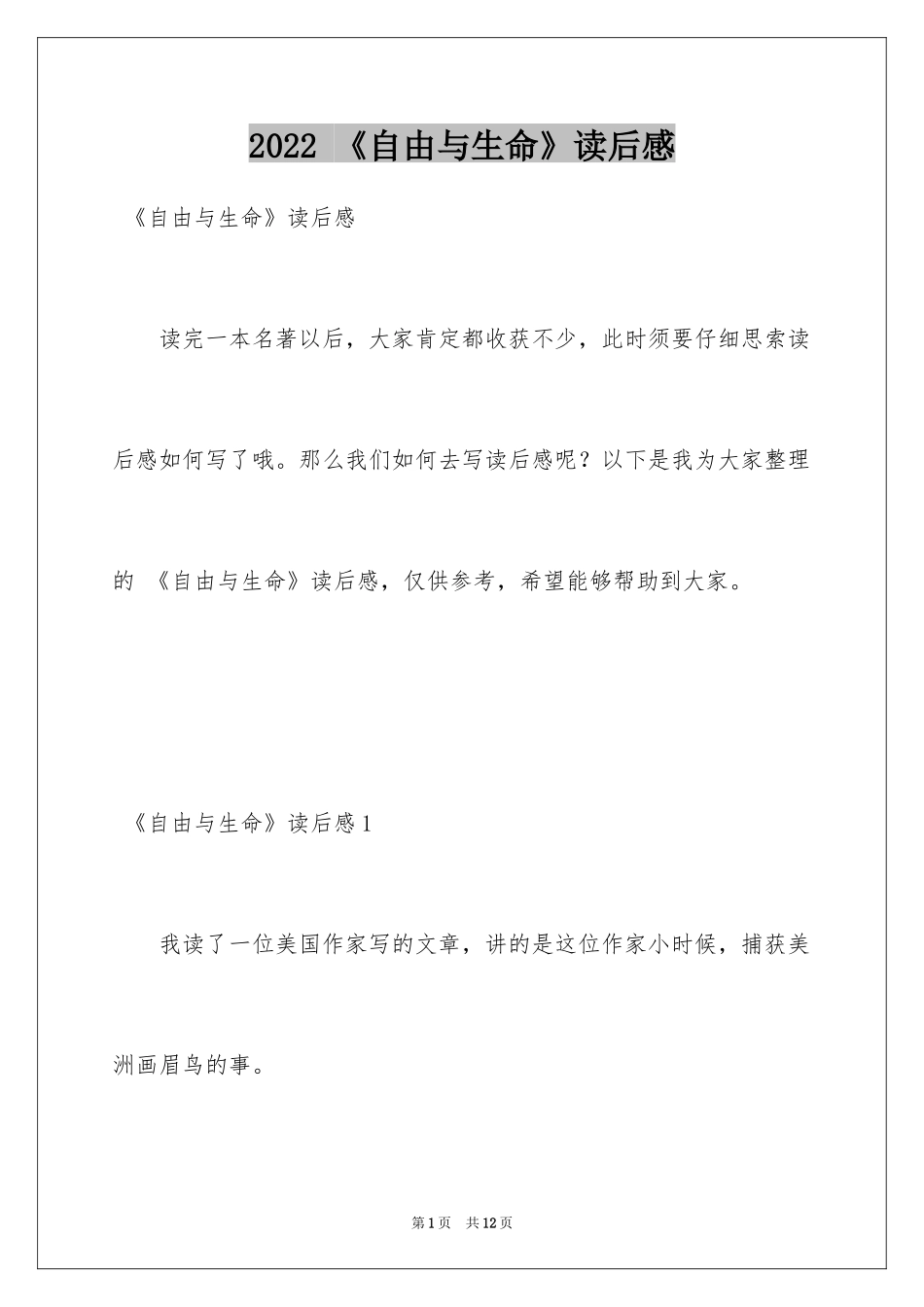 2022《自由与生命》读后感

《自由与生命》读后感

读完一本名著以后，大家肯定都收获不少，此时须要仔细思索读后感如何写了哦。那么我们如何去写读后感呢？以下是我为大家整理的《自由与生命》读后感，仅供参考，希望能够帮助到大家。

《自由与生命》读后感1

我读了一位美国作家写的文章，讲的是这位作家小时候，捕获美洲画眉鸟的事。

第1页 共12页